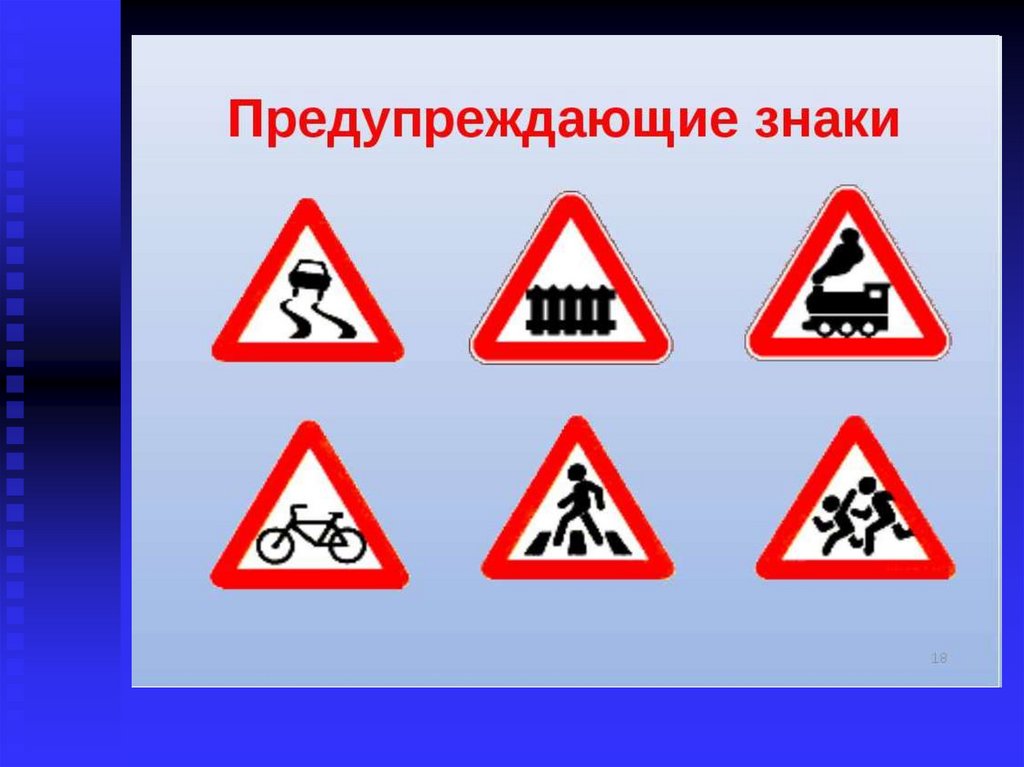 Предупреждающие знаки

18